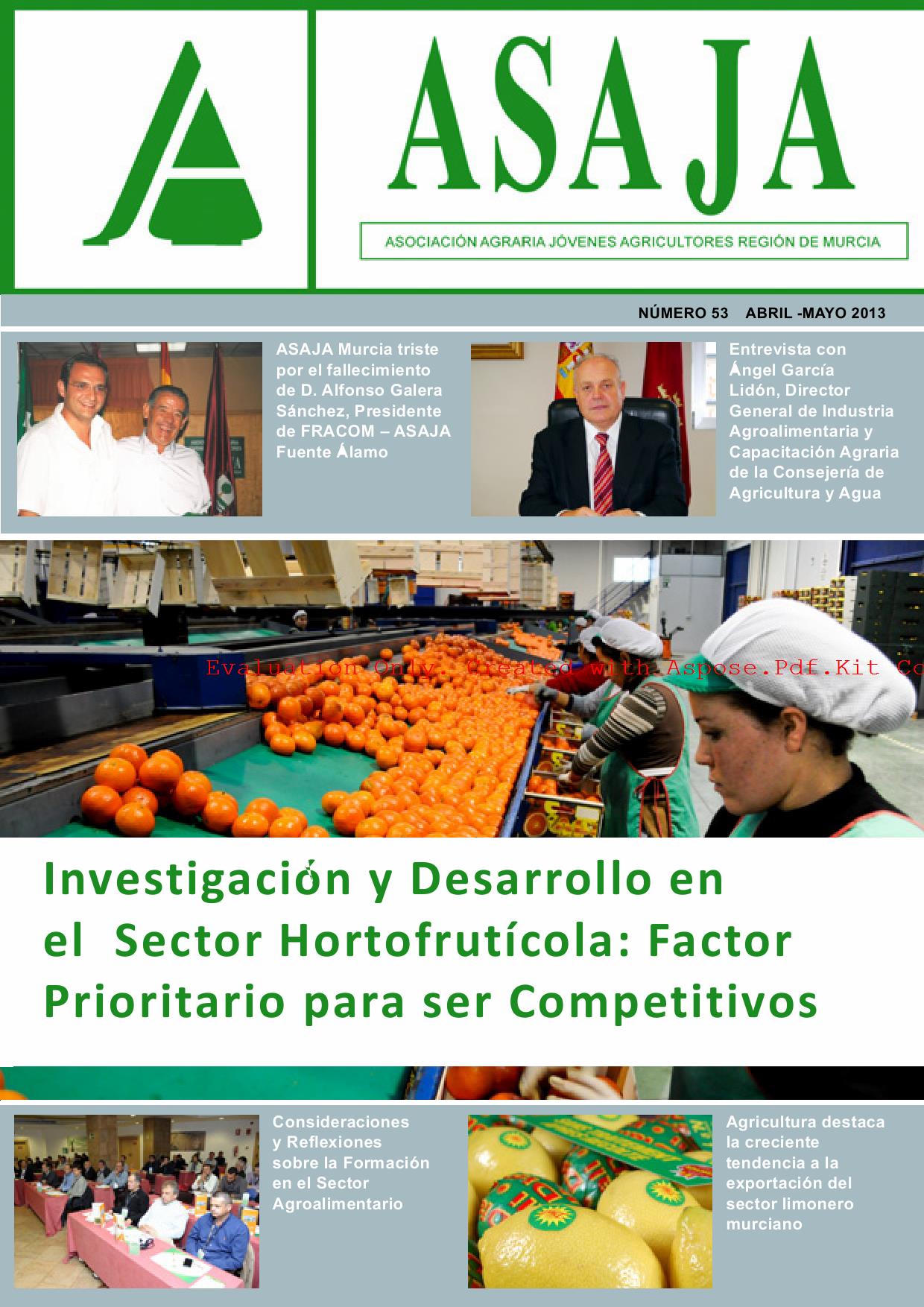 ASAJA

ASOCIACIÓN AGRARIA JÓVENES AGRICULTORES REGIÓN DE MURCIA

NÚMERO 53 ABRIL -MAYO 2013

ASAJA Murcia triste por el fallecimiento de D. Alfonso Galera Sánchez, Presidente de FRACOM – ASAJA Fuente Álamo

Entrevista con Ángel García Lidón, Director General de Industria Agroalimentaria y Capacitación Agraria de la Consejería de Agricultura y Agua

Evaluation Only. Created with Aspose.Pdf.Kit Co

Investigación y Desarrollo en el Sector Hortofrutícola: Factor Prioritario para ser Competitivos

Consideraciones y Reflexiones sobre la Formación en el Sector Agroalimentario

Agricultura destaca la creciente tendencia a la exportación del sector limonero murciano